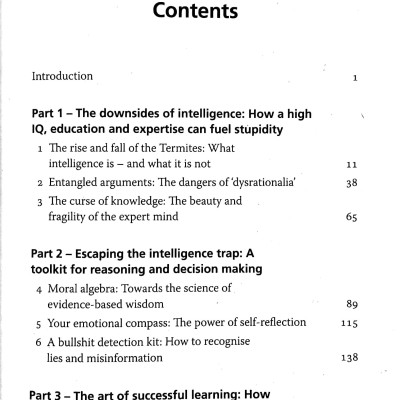 Contents

Introduction 1

Part 1 – The downsides of intelligence: How a high IQ, education and expertise can fuel stupidity

1 The rise and fall of the Termites: What intelligence is – and what it is not 11

2 Entangled arguments: The dangers of 'dysrationalia' 38

3 The curse of knowledge: The beauty and fragility of the expert mind 65

Part 2 – Escaping the intelligence trap: A toolkit for reasoning and decision making

4 Moral algebra: Towards the science of evidence-based wisdom 89

5 Your emotional compass: The power of self-reflection 115

6 A bullshit detection kit: How to recognise lies and misinformation 138

Part 3 – The art of successful learning: How